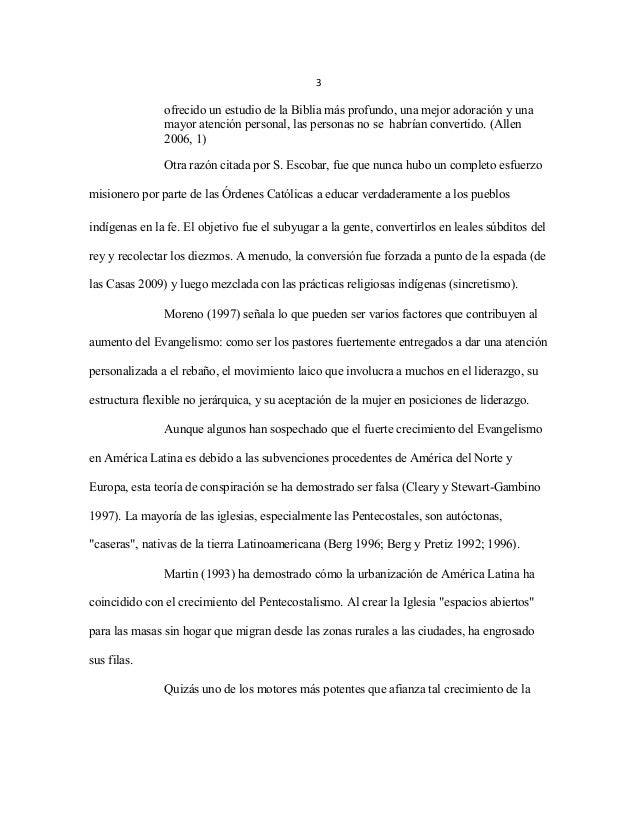 3

ofrecido un estudio de la Biblia más profundo, una mejor adoración y una mayor atención personal, las personas no se habrían convertido. (Allen 2006, 1)

Otra razón citada por S. Escobar, fue que nunca hubo un completo esfuerzo misionero por parte de las Órdenes Católicas a educar verdaderamente a los pueblos indígenas en la fe. El objetivo fue el subyugar a la gente, convertirlos en leales súbditos del rey y recolectar los diezmos. A menudo, la conversión fue forzada a punto de la espada (de las Casas 2009) y luego mezclada con las prácticas religiosas indígenas (sincretismo).

Moreno (1997) señala lo que pueden ser varios factores que contribuyen al aumento del Evangelismo: como ser los pastores fuertemente entregados a dar una atención personalizada a el rebaño, el movimiento laico que involucra a muchos en el liderazgo, su estructura flexible no jerárquica, y su aceptación de la mujer en posiciones de liderazgo.

Aunque algunos han sospechado que el fuerte crecimiento del Evangelismo en América Latina es debido a las subvenciones procedentes de América del Norte y Europa, esta teoría de conspiración se ha demostrado ser falsa (Cleary y Stewart-Gambino 1997). La mayoría de las iglesias, especialmente las Pentecostales, son autóctonas, "caseras", nativas de la tierra Latinoamericana (Berg 1996; Berg y Pretiz 1992; 1996).

Martin (1993) ha demostrado cómo la urbanización de América Latina ha coincidido con el crecimiento del Pentecostalismo. Al crear la Iglesia "espacios abiertos" para las masas sin hogar que migran desde las zonas rurales a las ciudades, ha engrosado sus filas.

Quizás uno de los motores más potentes que afianza tal crecimiento de la